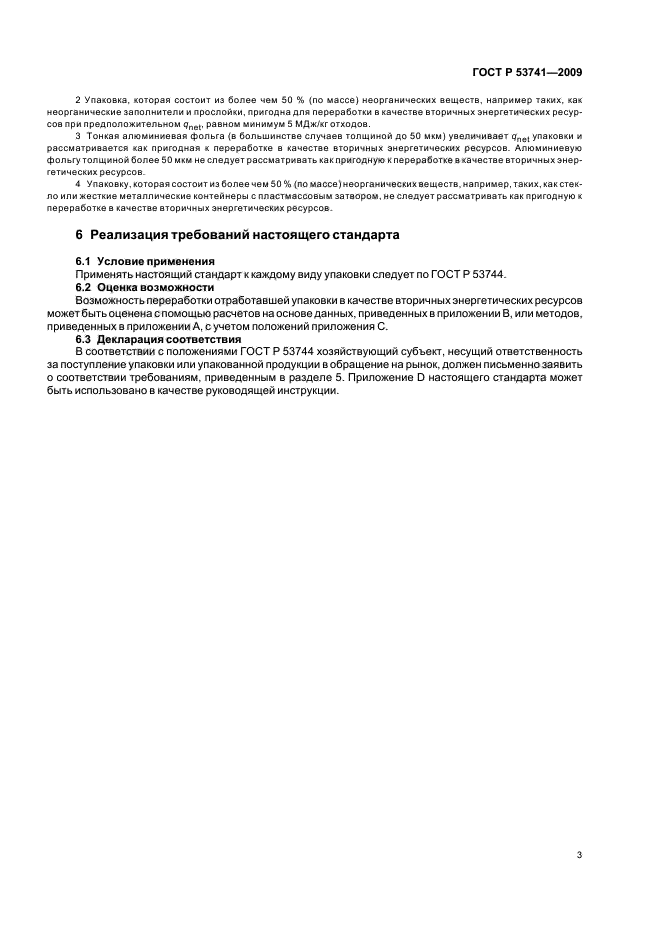 ГОСТ Р 53741—2009

2 Упаковка, которая состоит из более чем 50 % (по массе) неорганических веществ, например таких, как неорганические заполнители и прослойки, пригодна для переработки в качестве вторичных энергетических ресурсов при предположительном $q_{net}$, равном минимум 5 МДж/кг отходов.

3 Тонкая алюминиевая фольга (в большинстве случаев толщиной до 50 мкм) увеличивает $q_{net}$ упаковки и рассматривается как пригодная к переработке в качестве вторичных энергетических ресурсов. Алюминиевую фольгу толщиной более 50 мкм не следует рассматривать как пригодную к переработке в качестве вторичных энергетических ресурсов.

4 Упаковку, которая состоит из более чем 50 % (по массе) неорганических веществ, например, таких, как стекло или жесткие металлические контейнеры с пластмассовым затвором, не следует рассматривать как пригодную к переработке в качестве вторичных энергетических ресурсов.

6 Реализация требований настоящего стандарта

6.1 Условие применения

Применять настоящий стандарт к каждому виду упаковки следует по ГОСТ Р 53744.

6.2 Оценка возможности

Возможность переработки отработавшей упаковки в качестве вторичных энергетических ресурсов может быть оценена с помощью расчетов на основе данных, приведенных в приложении В, или методов, приведенных в приложении А, с учетом положений приложения С.

6.3 Декларация соответствия

В соответствии с положениями ГОСТ Р 53744 хозяйствующий субъект, несущий ответственность за поступление упаковки или упакованной продукции в обращение на рынок, должен письменно заявить о соответствии требованиям, приведенным в разделе 5. Приложение D настоящего стандарта может быть использовано в качестве руководящей инструкции.

3